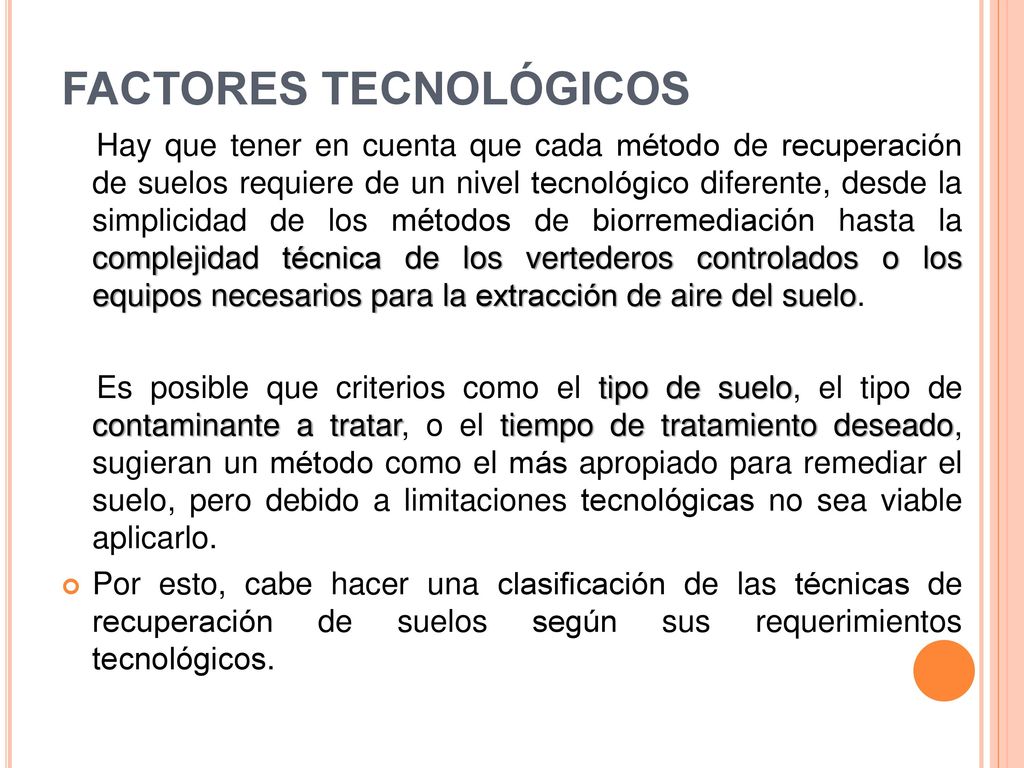 FACTORES TECNOLÓGICOS

Hay que tener en cuenta que cada método de recuperación de suelos requiere de un nivel tecnológico diferente, desde la simplicidad de los métodos de biorremediación hasta la complejidad técnica de los vertederos controlados o los equipos necesarios para la extracción de aire del suelo.

Es posible que criterios como el tipo de suelo, el tipo de contaminante a tratar, o el tiempo de tratamiento deseado, sugieran un método como el más apropiado para remediar el suelo, pero debido a limitaciones tecnológicas no sea viable aplicarlo.

Por esto, cabe hacer una clasificación de las técnicas de recuperación de suelos según sus requerimientos tecnológicos.